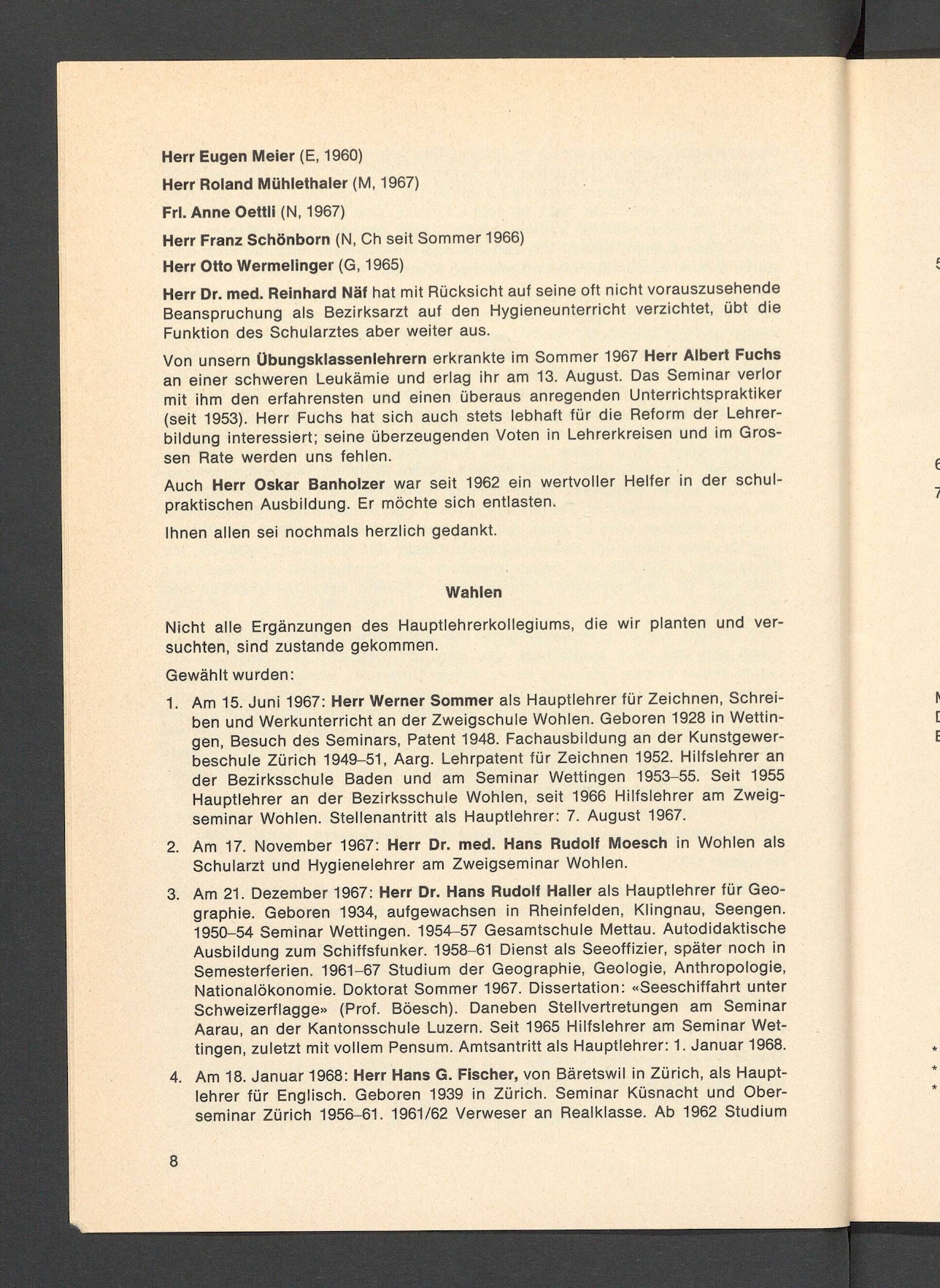 Herr Eugen Meier (E, 1960)

Herr Roland Mühlethaler (M, 1967)

Frl. Anne Oettli (N, 1967)

Herr Franz Schönborn (N, Ch seit Sommer 1966)

Herr Otto Wermelinger (G, 1965)

Herr Dr. med. Reinhard Näf hat mit Rücksicht auf seine oft nicht vorauszusehende Beanspruchung als Bezirksarzt auf den Hygieneunterricht verzichtet, übt die Funktion des Schularztes aber weiter aus.

Von unsern Übungsklassenlehrern erkrankte im Sommer 1967 Herr Albert Fuchs an einer schweren Leukämie und erlag ihr am 13. August. Das Seminar verlor mit ihm den erfahrensten und einen überaus anregenden Unterrichtspraktiker (seit 1953). Herr Fuchs hat sich auch stets lebhaft für die Reform der Lehrerbildung interessiert; seine überzeugenden Voten in Lehrerkreisen und im Grossen Rate werden uns fehlen.

Auch Herr Oskar Banholzer war seit 1962 ein wertvoller Helfer in der schulpraktischen Ausbildung. Er möchte sich entlasten.

Ihnen allen sei nochmals herzlich gedankt.

Wahlen

Nicht alle Ergänzungen des Hauptlehrerkollegiums, die wir planten und versuchten, sind zustande gekommen.

Gewählt wurden:

1. Am 15. Juni 1967: Herr Werner Sommer als Hauptlehrer für Zeichnen, Schreiben und Werkunterricht an der Zweigschule Wohlen. Geboren 1928 in Wettingen, Besuch des Seminars, Patent 1948. Fachausbildung an der Kunstgewerbeschule Zürich 1949–51, Aarg. Lehrpatent für Zeichnen 1952. Hilfslehrer an der Bezirksschule Baden und am Seminar Wettingen 1953–55. Seit 1955 Hauptlehrer an der Bezirksschule Wohlen, seit 1966 Hilfslehrer am Zweigseminar Wohlen. Stellenantritt als Hauptlehrer: 7. August 1967.

2. Am 17. November 1967: Herr Dr. med. Hans Rudolf Moesch in Wohlen als Schularzt und Hygienelehrer am Zweigseminar Wohlen.

3. Am 21. Dezember 1967: Herr Dr. Hans Rudolf Haller als Hauptlehrer für Geographie. Geboren 1934, aufgewachsen in Rheinfelden, Klingnau, Seengen. 1950–54 Seminar Wettingen. 1954–57 Gesamtschule Mettau. Autodidaktische Ausbildung zum Schiffsfunker. 1958–61 Dienst als Seeoffizier, später noch in Semesterferien. 1961–67 Studium der Geographie, Geologie, Anthropologie, Nationalökonomie. Doktorat Sommer 1967. Dissertation: «Seeschiffahrt unter Schweizerflagge» (Prof. Böesch). Daneben Stellvertretungen am Seminar Aarau, an der Kantonsschule Luzern. Seit 1965 Hilfslehrer am Seminar Wettingen, zuletzt mit vollem Pensum. Amtsantritt als Hauptlehrer: 1. Januar 1968.

4. Am 18. Januar 1968: Herr Hans G. Fischer, von Bäretswil in Zürich, als Hauptlehrer für Englisch. Geboren 1939 in Zürich. Seminar Küsnacht und Oberseminar Zürich 1956–61. 1961/62 Verweser an Realklasse. Ab 1962 Studium

8